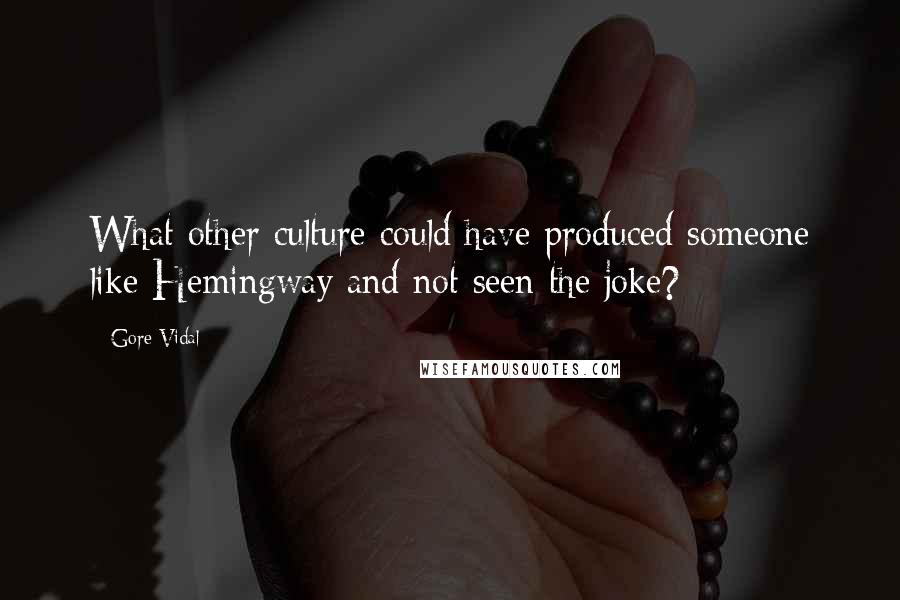 What other culture could have produced someone like Hemingway and not seen the joke?

Gore Vidal

WISEFAMOUSQUOTES.COM